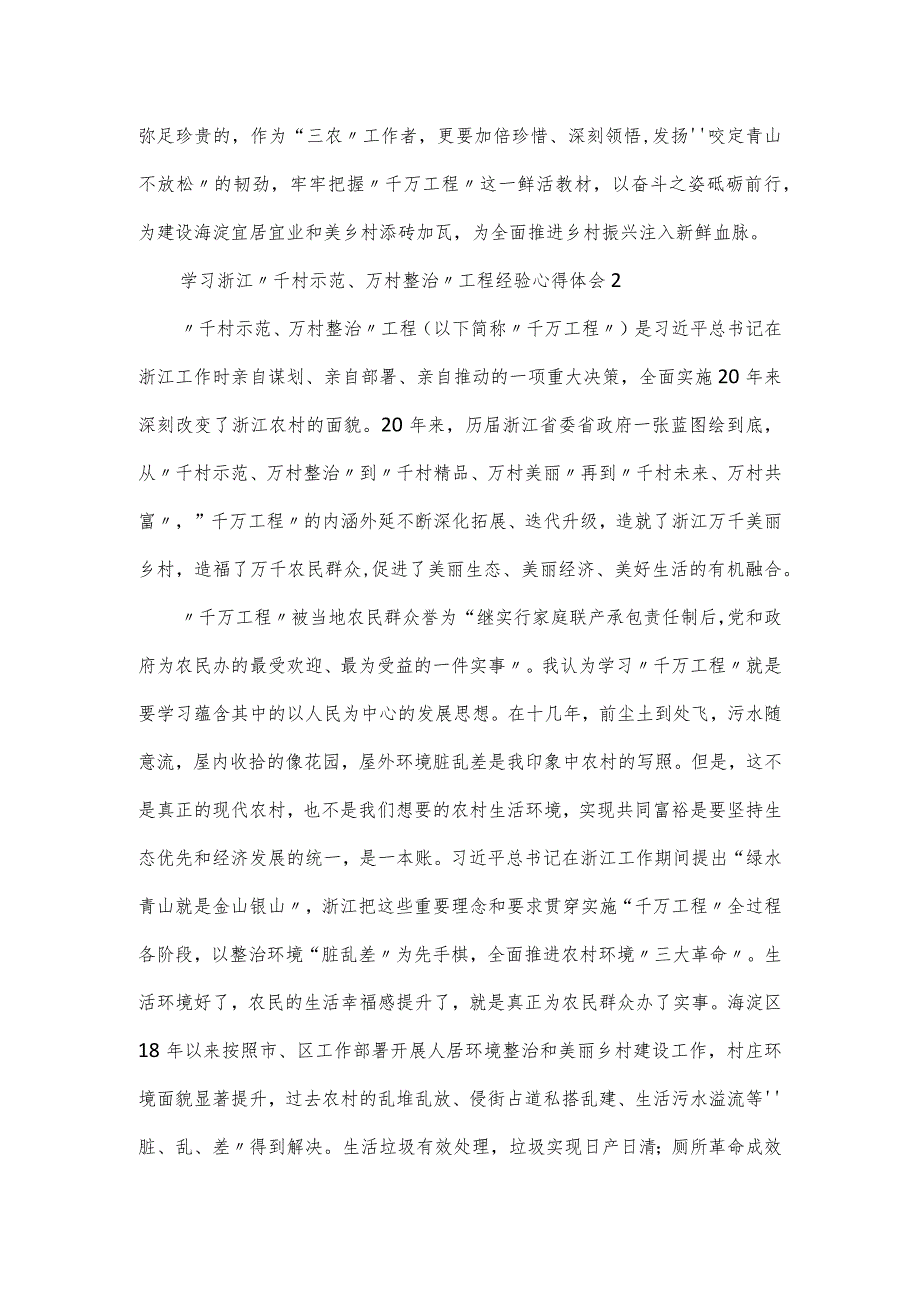 弥足珍贵的，作为“三农〃工作者，更要加倍珍惜、深刻领悟,发扬''咬定青山不放松〃的韧劲，牢牢把握〃千万工程〃这一鲜活教材，以奋斗之姿砥砺前行，为建设海淀宜居宜业和美乡村添砖加瓦，为全面推进乡村振兴注入新鲜血脉。

学习浙江〃千村示范、万村整治〃工程经验心得体会2

〃千村示范、万村整治〃工程（以下简称〃千万工程〃）是习近平总书记在浙江工作时亲自谋划、亲自部署、亲自推动的一项重大决策，全面实施20年来深刻改变了浙江农村的面貌。20年来，历届浙江省委省政府一张蓝图绘到底，从〃千村示范、万村整治〃到〃千村精品、万村美丽〃再到〃千村未来、万村共富〃，”千万工程〃的内涵外延不断深化拓展、迭代升级，造就了浙江万千美丽乡村，造福了万千农民群众,促进了美丽生态、美丽经济、美好生活的有机融合。

〃千万工程〃被当地农民群众誉为“继实行家庭联产承包责任制后,党和政府为农民办的最受欢迎、最为受益的一件实事〃。我认为学习〃千万工程〃就是要学习蕴含其中的以人民为中心的发展思想。在十几年，前尘土到处飞，污水随意流，屋内收拾的像花园，屋外环境脏乱差是我印象中农村的写照。但是，这不是真正的现代农村，也不是我们想要的农村生活环境，实现共同富裕是要坚持生态优先和经济发展的统一，是一本账。习近平总书记在浙江工作期间提出“绿水青山就是金山银山〃，浙江把这些重要理念和要求贯穿实施“千万工程〃全过程各阶段，以整治环境“脏乱差〃为先手棋，全面推进农村环境〃三大革命〃。生活环境好了，农民的生活幸福感提升了，就是真正为农民群众办了实事。海淀区18年以来按照市、区工作部署开展人居环境整治和美丽乡村建设工作，村庄环境面貌显著提升，过去农村的乱堆乱放、侵街占道私搭乱建、生活污水溢流等''脏、乱、差〃得到解决。生活垃圾有效处理，垃圾实现日产日清；厕所革命成效